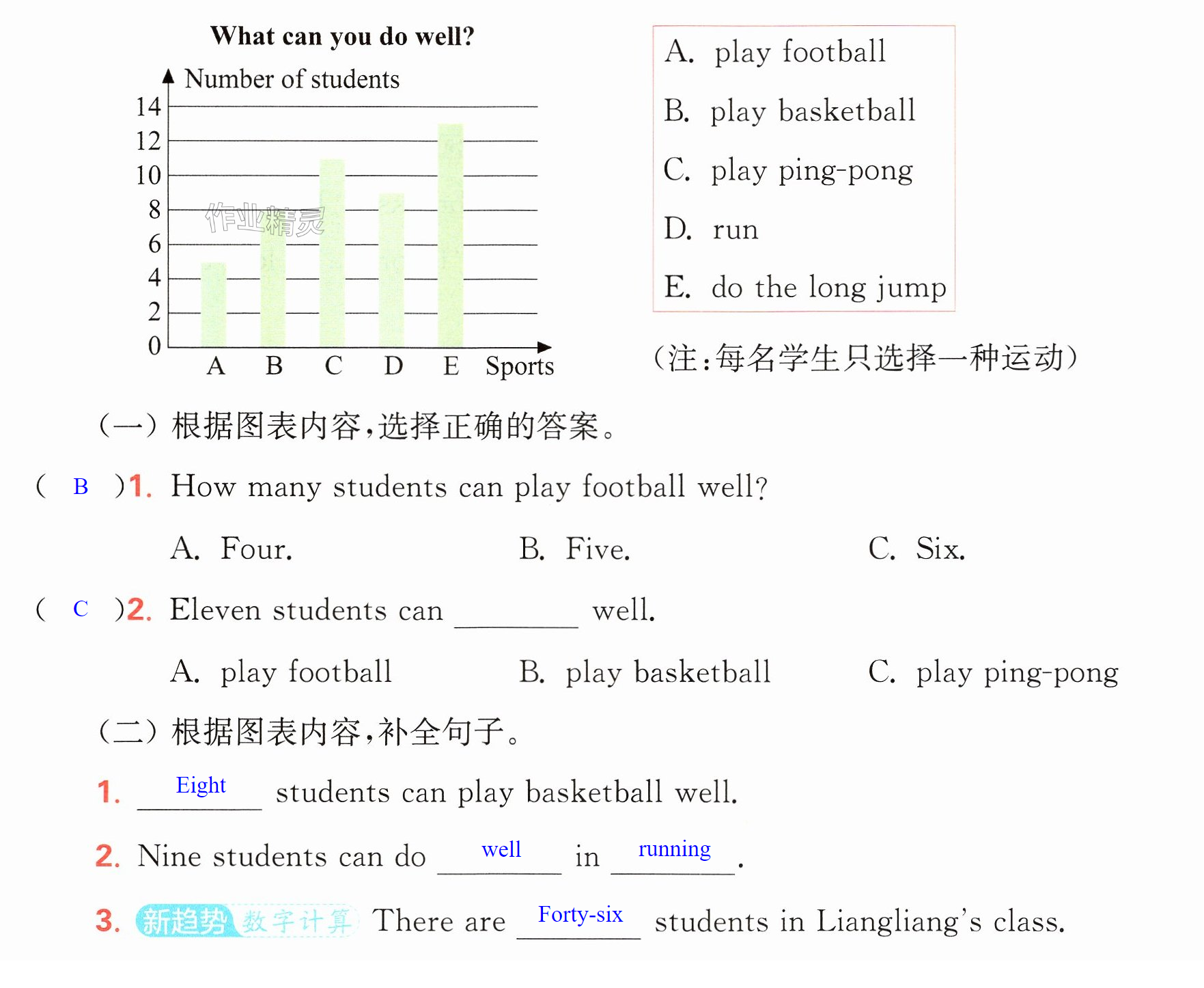 What can you do well?

Number of students

14
12
10
8
6
4
2
0

A B C D E Sports

A. play football
B. play basketball
C. play ping-pong
D. run
E. do the long jump

(注:每名学生只选择一种运动)

(一)根据图表内容,选择正确的答案。

( B )1. How many students can play football well?

A. Four. B. Five. C. Six.

( C )2. Eleven students can ____ well.

A. play football B. play basketball C. play ping-pong

(二)根据图表内容,补全句子。

1. Eight students can play basketball well.

2. Nine students can do well in running.

3. 新趋势 数字计算 There are Forty-six students in Liangliang's class.

作业精灵